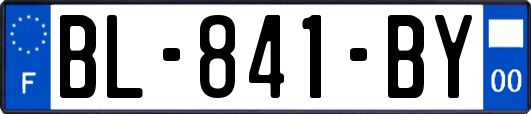 F
BL-841-BY
00